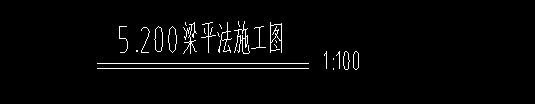 5.200梁平法施工图

1:100